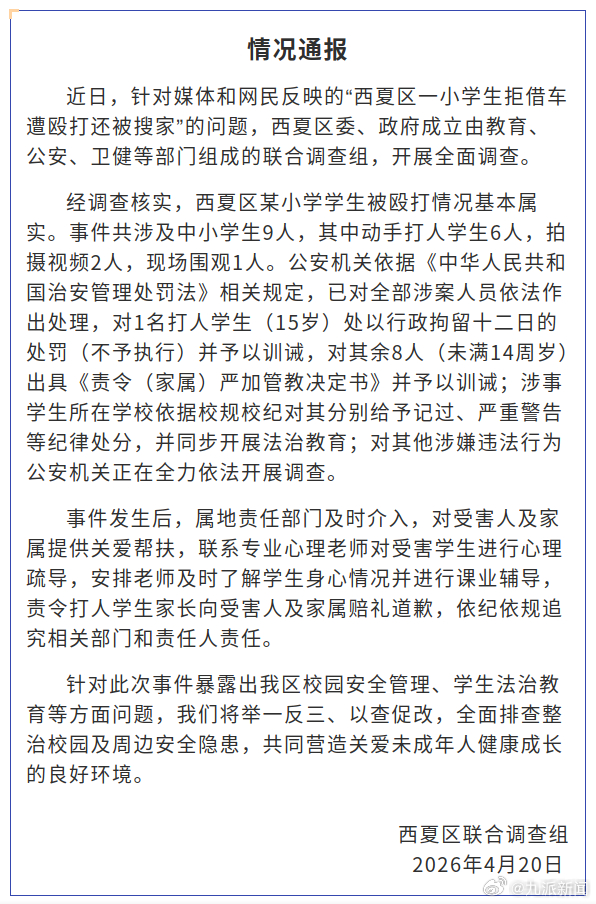 情况通报

近日，针对媒体和网民反映的“西夏区一小学生拒借车遭殴打还被搜家”的问题，西夏区委、政府成立由教育、公安、卫健等部门组成的联合调查组，开展全面调查。

经调查核实，西夏区某小学学生被殴打情况基本属实。事件共涉及中小学生9人，其中动手打人学生6人，拍摄视频2人，现场围观1人。公安机关依据《中华人民共和国治安管理处罚法》相关规定，已对全部涉案人员依法作出处理，对1名打人学生（15岁）处以行政拘留十二日的处罚（不予执行）并予以训诫，对其余8人（未满14周岁）出具《责令（家属）严加管教决定书》并予以训诫；涉事学生所在学校依据校规校纪对其分别给予记过、严重警告等纪律处分，并同步开展法治教育；对其他涉嫌违法行为公安机关正在全力依法开展调查。

事件发生后，属地责任部门及时介入，对受害人及家属提供关爱帮扶，联系专业心理老师对受害学生进行心理疏导，安排老师及时了解学生身心情况并进行课业辅导，责令打人学生家长向受害人及家属赔礼道歉，依纪依规追究相关部门和责任人责任。

针对此次事件暴露出我区校园安全管理、学生法治教育等方面问题，我们将举一反三、以查促改，全面排查整治校园及周边安全隐患，共同营造关爱未成年人健康成长的良好环境。

西夏区联合调查组
2026年4月20日

@九派新闻